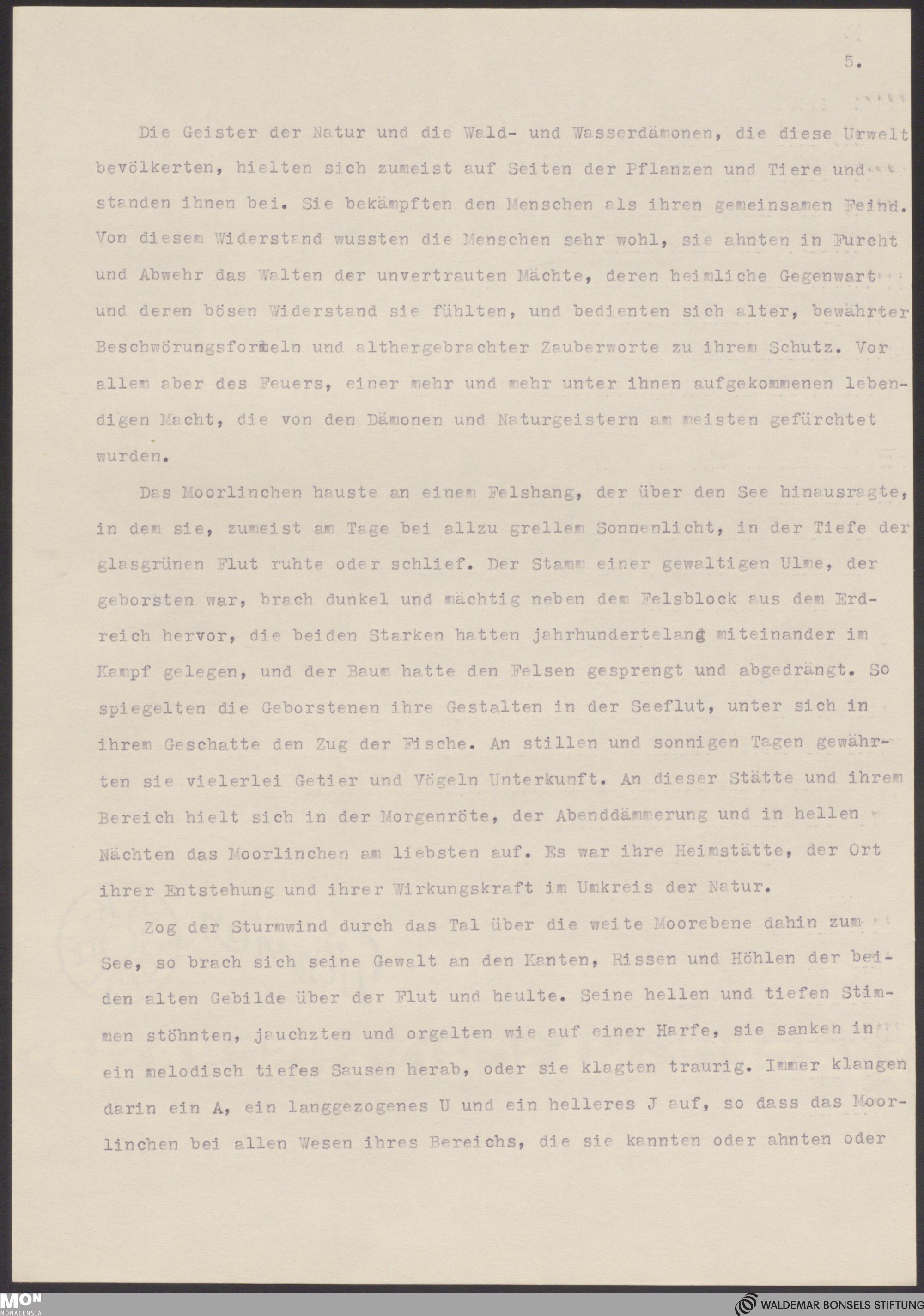 5.

Die Geister der Natur und die Wald- und Wasserdämonen, die diese Urwelt bevölkerten, hielten sich zumeist auf Seiten der Pflanzen und Tiere und standen ihnen bei. Sie bekämpften den Menschen als ihren gemeinsamen Feind. Von diesem Widerstand wussten die Menschen sehr wohl, sie ahnten in Furcht und Abwehr das Walten der unvertrauten Mächte, deren heimliche Gegenwart und deren bösen Widerstand sie fühlten, und bedienten sich alter, bewährter Beschwörungsformeln und althergebrachter Zauberworte zu ihrem Schutz. Vor allem aber des Feuers, einer mehr und mehr unter ihnen aufgekommenen lebendigen Macht, die von den Dämonen und Naturgeistern am meisten gefürchtet wurden.

Das Moorlinchen hauste an einem Felshang, der über den See hinausragte, in dem sie, zumeist am Tage bei allzu grellem Sonnenlicht, in der Tiefe der glasgrünen Flut ruhte oder schlief. Der Stamm einer gewaltigen Ulme, der geborsten war, brach dunkel und mächtig neben dem Felsblock aus dem Erdreich hervor, die beiden Starken hatten jahrhundertelang miteinander im Kampf gelegen, und der Baum hatte den Felsen gesprengt und abgedrängt. So spiegelten die Geborstenen ihre Gestalten in der Seeflut, unter sich in ihrem Geschatte den Zug der Fische. An stillen und sonnigen Tagen gewährten sie vielerlei Getier und Vögeln Unterkunft. An dieser Stätte und ihrem Bereich hielt sich in der Morgenröte, der Abenddämmerung und in hellen Nächten das Moorlinchen am liebsten auf. Es war ihre Heimstätte, der Ort ihrer Entstehung und ihrer Wirkungskraft im Umkreis der Natur.

Zog der Sturmwind durch das Tal über die weite Moorebene dahin zum See, so brach sich seine Gewalt an den Kanten, Rissen und Höhlen der beiden alten Gebilde über der Flut und heulte. Seine hellen und tiefen Stimmen stöhnten, jauchzten und orgelten wie auf einer Harfe, sie sanken in ein melodisch tiefes Sausen herab, oder sie klagten traurig. Immer klangen darin ein A, ein langgezogenes U und ein helleres J auf, so dass das Moorlinchen bei allen Wesen ihres Bereichs, die sie kannten oder ahnten oder

MON MONACENSIA
WALDEMAR BONSELS STIFTUNG